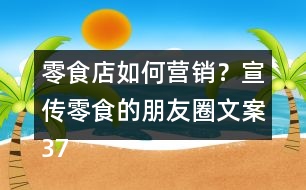 零食店如何营销？宣传零食的朋友圈文案37